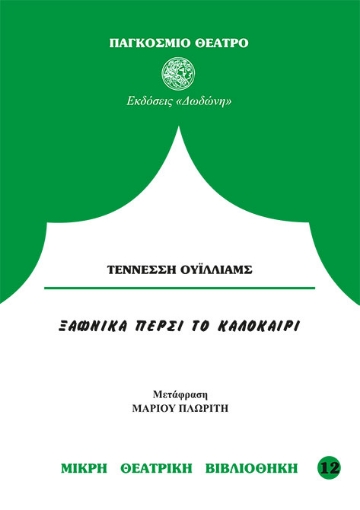 ΠΑΓΚΟΣΜΙΟ ΘΕΑΤΡΟ

Εκδόσεις «Δωδώνη»

ΤΕΝΝΕΣΣΗ ΟΥΪΛΛΙΑΜΣ

ΞΑΦΝΙΚΑ ΠΕΡΣΙ ΤΟ ΚΑΛΟΚΑΙΡΙ

Μετάφραση
ΜΑΡΙΟΥ ΠΛΩΡΙΤΗ

ΜΙΚΡΗ ΘΕΑΤΡΙΚΗ ΒΙΒΛΙΟΘΗΚΗ 12